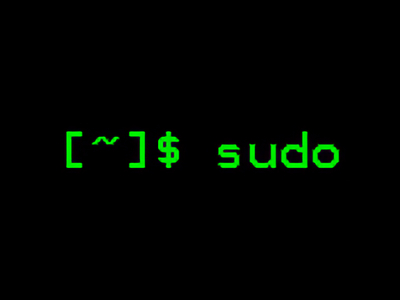 [~]$ sudo